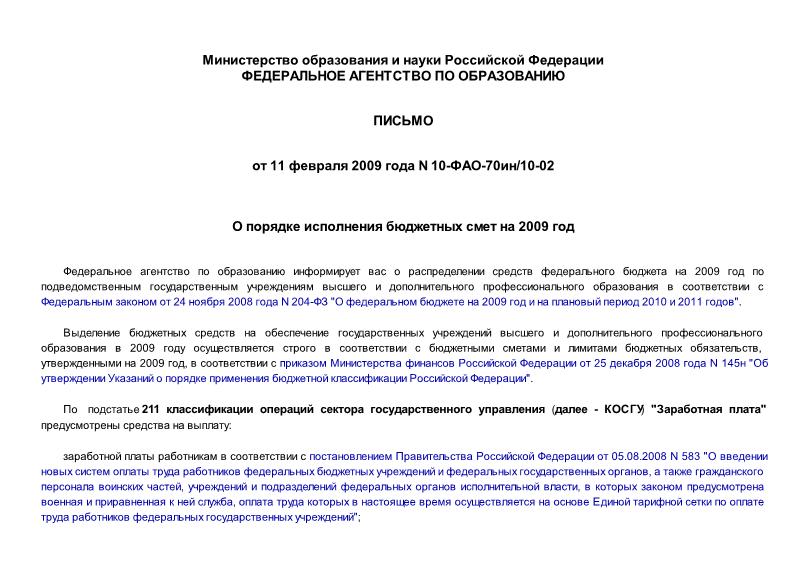 Министерство образования и науки Российской Федерации
ФЕДЕРАЛЬНОЕ АГЕНТСТВО ПО ОБРАЗОВАНИЮ

ПИСЬМО

от 11 февраля 2009 года N 10-ФАО-70ин/10-02

О порядке исполнения бюджетных смет на 2009 год

Федеральное агентство по образованию информирует вас о распределении средств федерального бюджета на 2009 год по подведомственным государственным учреждениям высшего и дополнительного профессионального образования в соответствии с Федеральным законом от 24 ноября 2008 года N 204-ФЗ "О федеральном бюджете на 2009 год и на плановый период 2010 и 2011 годов".

Выделение бюджетных средств на обеспечение государственных учреждений высшего и дополнительного профессионального образования в 2009 году осуществляется строго в соответствии с бюджетными сметами и лимитами бюджетных обязательств, утвержденными на 2009 год, в соответствии с приказом Министерства финансов Российской Федерации от 25 декабря 2008 года N 145н "Об утверждении Указаний о порядке применения бюджетной классификации Российской Федерации".

По подстатье 211 классификации операций сектора государственного управления (далее - КОСГУ) "Заработная плата" предусмотрены средства на выплату:

заработной платы работникам в соответствии с постановлением Правительства Российской Федерации от 05.08.2008 N 583 "О введении новых систем оплаты труда работников федеральных бюджетных учреждений и федеральных государственных органов, а также гражданского персонала воинских частей, учреждений и подразделений федеральных органов исполнительной власти, в которых законом предусмотрена военная и приравненная к ней служба, оплата труда которых в настоящее время осуществляется на основе Единой тарифной сетки по оплате труда работников федеральных государственных учреждений";